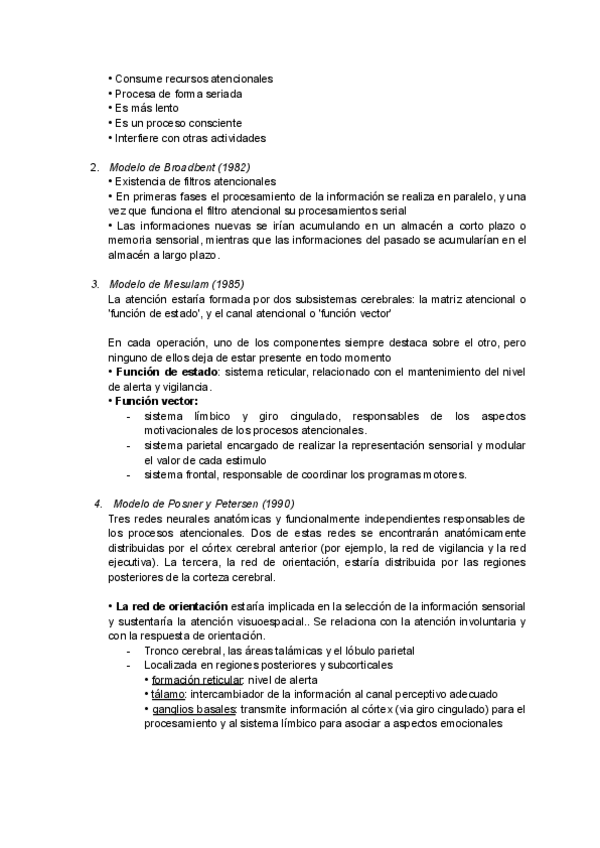 • Consume recursos atencionales
• Procesa de forma seriada
• Es más lento
• Es un proceso consciente
• Interfiere con otras actividades

2. Modelo de Broadbent (1982)
• Existencia de filtros atencionales
• En primeras fases el procesamiento de la información se realiza en paralelo, y una vez que funciona el filtro atencional su procesamientos serial
• Las informaciones nuevas se irían acumulando en un almacén a corto plazo o memoria sensorial, mientras que las informaciones del pasado se acumularían en el almacén a largo plazo.

3. Modelo de Mesulam (1985)
La atención estaría formada por dos subsistemas cerebrales: la matriz atencional o 'función de estado', y el canal atencional o 'función vector'

En cada operación, uno de los componentes siempre destaca sobre el otro, pero ninguno de ellos deja de estar presente en todo momento
• Función de estado: sistema reticular, relacionado con el mantenimiento del nivel de alerta y vigilancia.
• Función vector:
- sistema límbico y giro cingulado, responsables de los aspectos motivacionales de los procesos atencionales.
- sistema parietal encargado de realizar la representación sensorial y modular el valor de cada estimulo
- sistema frontal, responsable de coordinar los programas motores.

4. Modelo de Posner y Petersen (1990)
Tres redes neurales anatómicas y funcionalmente independientes responsables de los procesos atencionales. Dos de estas redes se encontrarán anatómicamente distribuidas por el córtex cerebral anterior (por ejemplo, la red de vigilancia y la red ejecutiva). La tercera, la red de orientación, estaría distribuida por las regiones posteriores de la corteza cerebral.

• La red de orientación estaría implicada en la selección de la información sensorial y sustentaría la atención visuoespacial.. Se relaciona con la atención involuntaria y con la respuesta de orientación.
- Tronco cerebral, las áreas talámicas y el lóbulo parietal
- Localizada en regiones posteriores y subcorticales
• formación reticular: nivel de alerta
• tálamo: intercambiador de la información al canal perceptivo adecuado
• ganglios basales: transmite información al córtex (via giro cingulado) para el procesamiento y al sistema límbico para asociar a aspectos emocionales